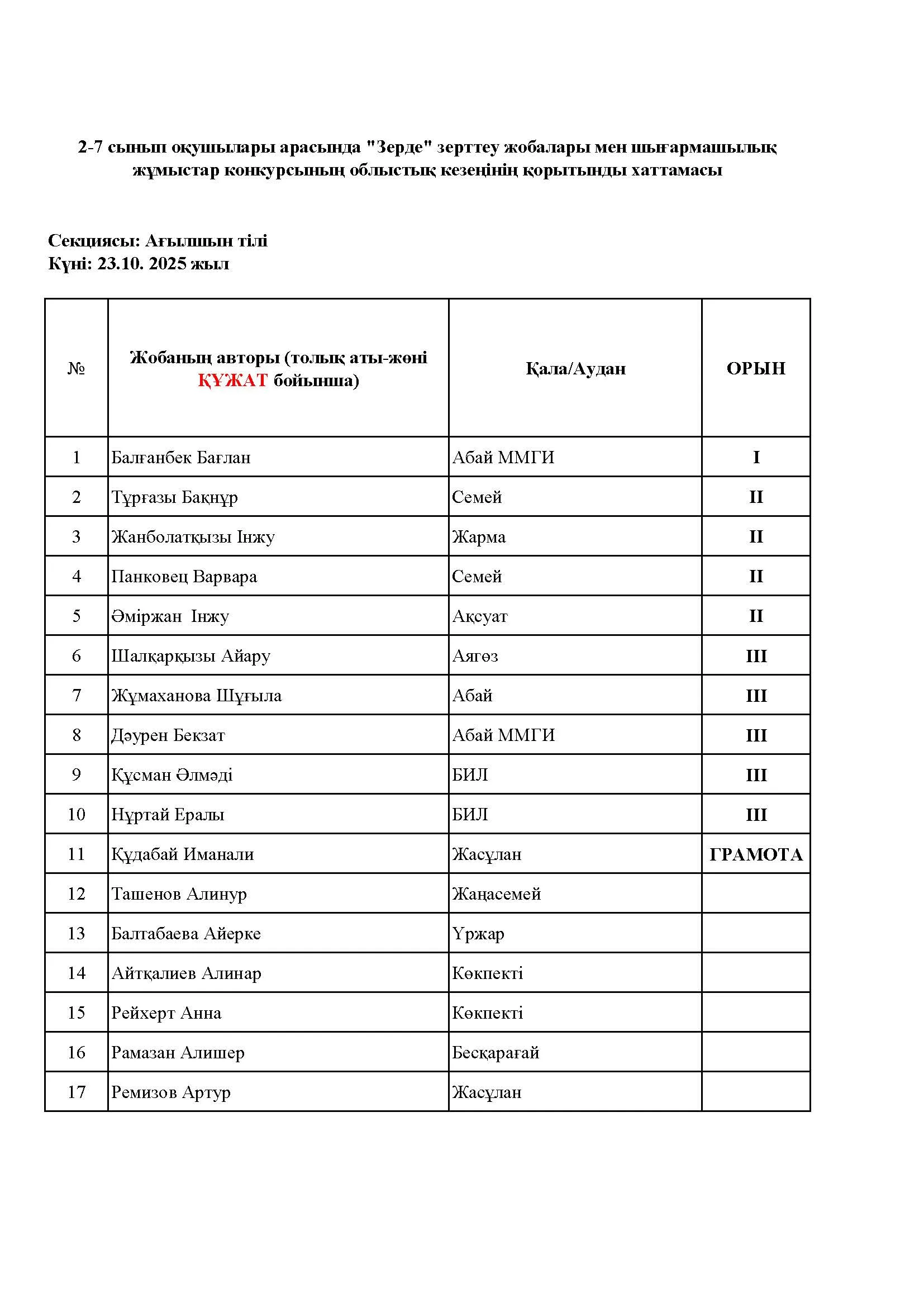 2-7 сынып оқушылары арасында "Зерде" зерттеу жобалары мен шығармашылық жұмыстар конкурсының облыстық кезеңінің қорытынды хаттамасы

Секциясы: Ағылшын тілі
Күні: 23.10. 2025 жыл

| № | Жобаның авторы (толық аты-жөні ҚҰЖАТ бойынша) | Қала/Аудан | ОРЫН |
|---|---|---|---|
| 1 | Балғанбек Бағлан | Абай ММГИ | I |
| 2 | Тұрғазы Бақнұр | Семей | II |
| 3 | Жанболатқызы Інжу | Жарма | II |
| 4 | Панковец Варвара | Семей | II |
| 5 | Әміржан Інжу | Ақсуат | II |
| 6 | Шалқарқызы Айару | Аягөз | III |
| 7 | Жұмаханова Шұғыла | Абай | III |
| 8 | Дәурен Бекзат | Абай ММГИ | III |
| 9 | Құсман Әлмәді | БИЛ | III |
| 10 | Нұртай Ералы | БИЛ | III |
| 11 | Құдабай Иманали | Жасұлан | ГРАМОТА |
| 12 | Ташенов Алинур | Жаңасемей | |
| 13 | Балтабаева Айерке | Үржар | |
| 14 | Айтқалиев Алинар | Көкпекті | |
| 15 | Рейхерт Анна | Көкпекті | |
| 16 | Рамазан Алишер | Бесқарағай | |
| 17 | Ремизов Артур | Жасұлан | |